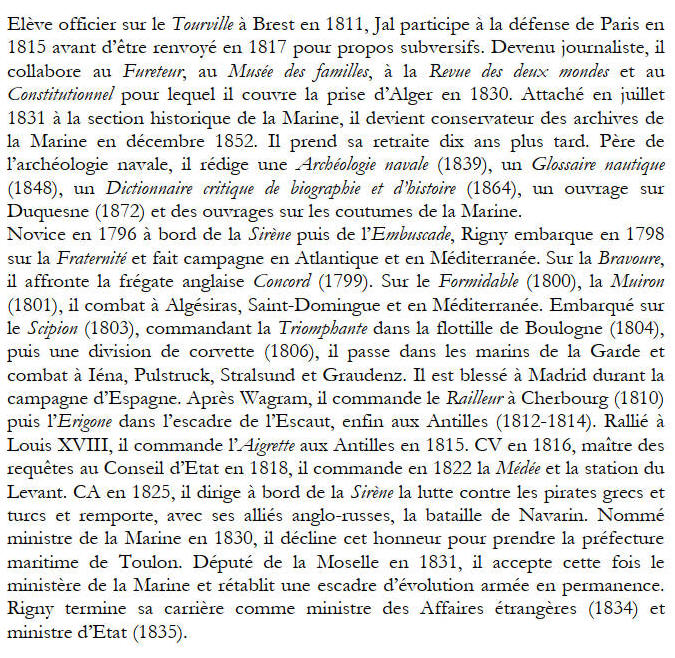 Elève officier sur le Tourville à Brest en 1811, Jal participe à la défense de Paris en 1815 avant d'être renvoyé en 1817 pour propos subversifs. Devenu journaliste, il collabore au Fureteur, au Musée des familles, à la Revue des deux mondes et au Constitutionnel pour lequel il couvre la prise d'Alger en 1830. Attaché en juillet 1831 à la section historique de la Marine, il devient conservateur des archives de la Marine en décembre 1852. Il prend sa retraite dix ans plus tard. Père de l'archéologie navale, il rédige une Archéologie navale (1839), un Glossaire nautique (1848), un Dictionnaire critique de biographie et d'histoire (1864), un ouvrage sur Duquesne (1872) et des ouvrages sur les coutumes de la Marine.
Novice en 1796 à bord de la Sirène puis de l'Embuscade, Rigny embarque en 1798 sur la Fraternité et fait campagne en Atlantique et en Méditerranée. Sur la Bravoure, il affronte la frégate anglaise Concord (1799). Sur le Formidable (1800), la Muiron (1801), il combat à Algésiras, Saint-Domingue et en Méditerranée. Embarqué sur le Scipion (1803), commandant la Triomphante dans la flottille de Boulogne (1804), puis une division de corvette (1806), il passe dans les marins de la Garde et combat à Iéna, Pulstruck, Stralsund et Graudenz. Il est blessé à Madrid durant la campagne d'Espagne. Après Wagram, il commande le Railleur à Cherbourg (1810) puis l'Erigone dans l'escadre de l'Escaut, enfin aux Antilles (1812-1814). Rallié à Louis XVIII, il commande l'Aigrette aux Antilles en 1815. CV en 1816, maître des requêtes au Conseil d'Etat en 1818, il commande en 1822 la Médée et la station du Levant. CA en 1825, il dirige à bord de la Sirène la lutte contre les pirates grecs et turcs et remporte, avec ses alliés anglo-russes, la bataille de Navarin. Nommé ministre de la Marine en 1830, il décline cet honneur pour prendre la préfecture maritime de Toulon. Député de la Moselle en 1831, il accepte cette fois le ministère de la Marine et rétablit une escadre d'évolution armée en permanence. Rigny termine sa carrière comme ministre des Affaires étrangères (1834) et ministre d'Etat (1835).